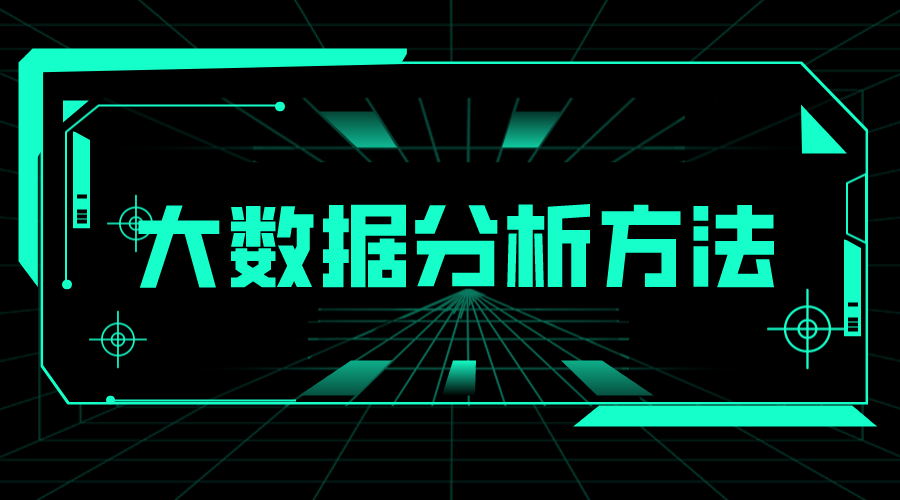 大数据分析方法